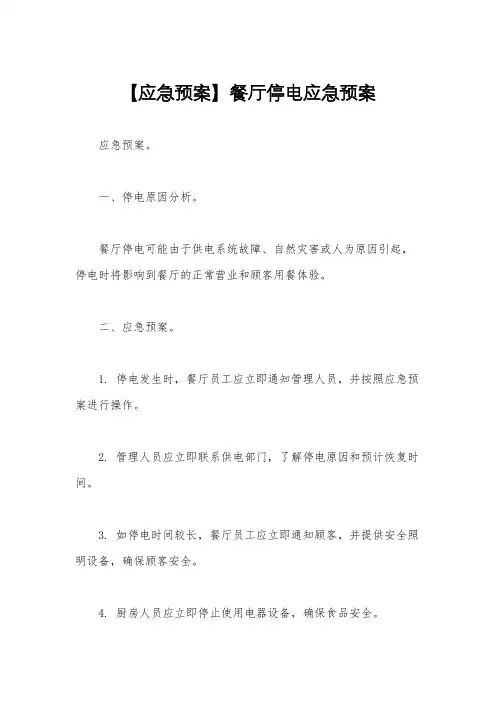 【应急预案】餐厅停电应急预案

应急预案。

一、停电原因分析。

餐厅停电可能由于供电系统故障、自然灾害或人为原因引起，停电时将影响到餐厅的正常营业和顾客用餐体验。

二、应急预案。

1. 停电发生时，餐厅员工应立即通知管理人员，并按照应急预案进行操作。

2. 管理人员应立即联系供电部门，了解停电原因和预计恢复时间。

3. 如停电时间较长，餐厅员工应立即通知顾客，并提供安全照明设备，确保顾客安全。

4. 厨房人员应立即停止使用电器设备，确保食品安全。